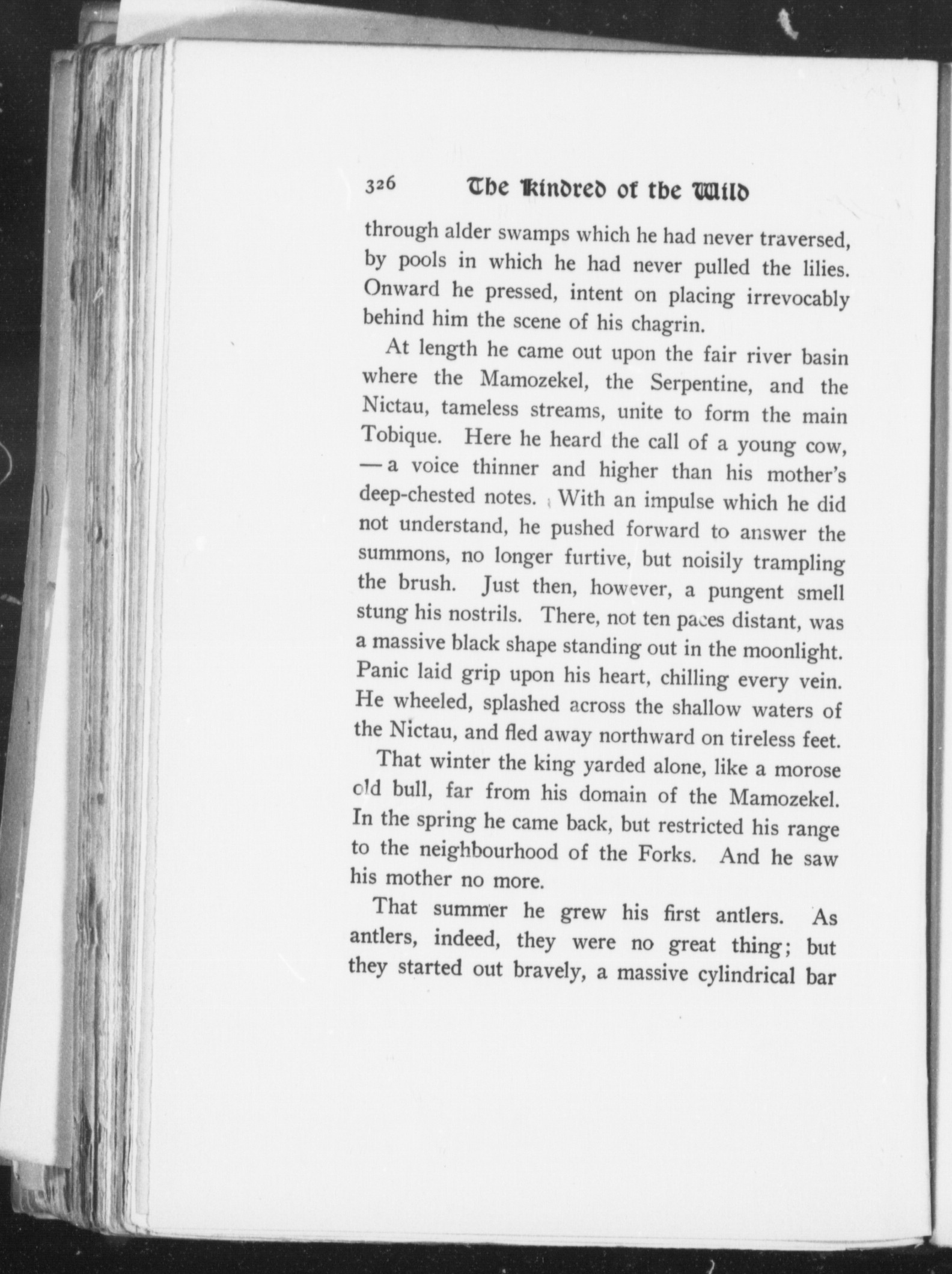 326 The Kindred of the Wild

through alder swamps which he had never traversed, by pools in which he had never pulled the lilies. Onward he pressed, intent on placing irrevocably behind him the scene of his chagrin.

At length he came out upon the fair river basin where the Mamozekel, the Serpentine, and the Nictau, tameless streams, unite to form the main Tobique. Here he heard the call of a young cow, — a voice thinner and higher than his mother's deep-chested notes. With an impulse which he did not understand, he pushed forward to answer the summons, no longer furtive, but noisily trampling the brush. Just then, however, a pungent smell stung his nostrils. There, not ten paces distant, was a massive black shape standing out in the moonlight. Panic laid grip upon his heart, chilling every vein. He wheeled, splashed across the shallow waters of the Nictau, and fled away northward on tireless feet.

That winter the king yarded alone, like a morose old bull, far from his domain of the Mamozekel. In the spring he came back, but restricted his range to the neighbourhood of the Forks. And he saw his mother no more.

That summer he grew his first antlers. As antlers, indeed, they were no great thing; but they started out bravely, a massive cylindrical bar